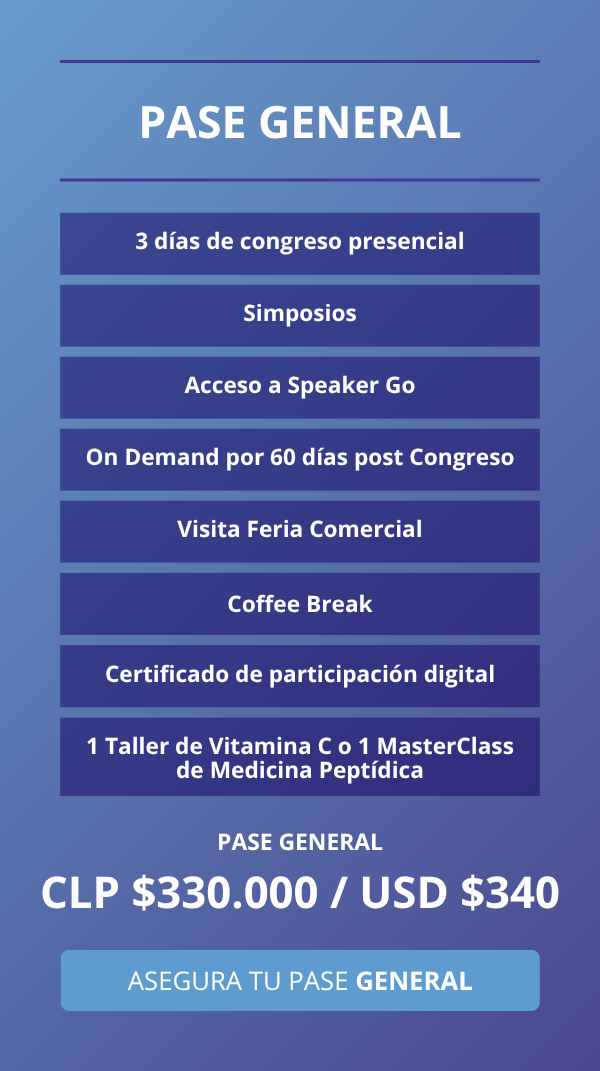 PASE GENERAL

3 días de congreso presencial

Simposios

Acceso a Speaker Go

On Demand por 60 días post Congreso

Visita Feria Comercial

Coffee Break

Certificado de participación digital

1 Taller de Vitamina C o 1 MasterClass de Medicina Peptídica

PASE GENERAL

CLP $330.000 / USD $340

ASEGURA TU PASE GENERAL